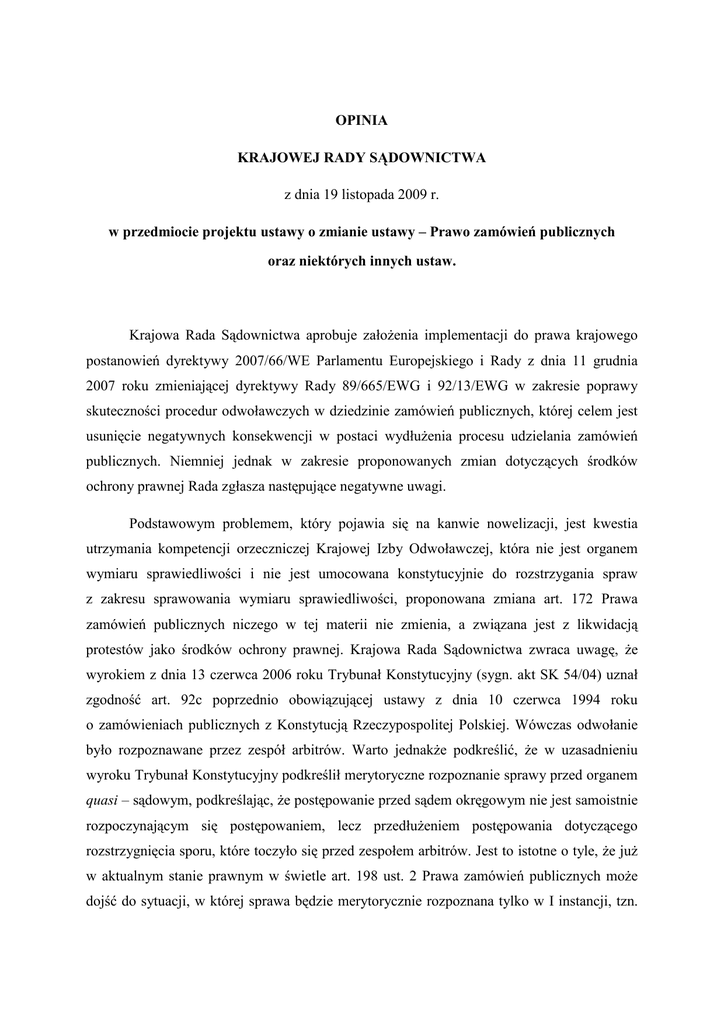 OPINIA

KRAJOWEJ RADY SĄDOWNICTWA

z dnia 19 listopada 2009 r.

w przedmiocie projektu ustawy o zmianie ustawy – Prawo zamówień publicznych oraz niektórych innych ustaw.

Krajowa Rada Sądownictwa aprobuje założenia implementacji do prawa krajowego postanowień dyrektywy 2007/66/WE Parlamentu Europejskiego i Rady z dnia 11 grudnia 2007 roku zmieniającej dyrektywy Rady 89/665/EWG i 92/13/EWG w zakresie poprawy skuteczności procedur odwoławczych w dziedzinie zamówień publicznych, której celem jest usunięcie negatywnych konsekwencji w postaci wydłużenia procesu udzielania zamówień publicznych. Niemniej jednak w zakresie proponowanych zmian dotyczących środków ochrony prawnej Rada zgłasza następujące negatywne uwagi.

Podstawowym problemem, który pojawia się na kanwie nowelizacji, jest kwestia utrzymania kompetencji orzeczniczej Krajowej Izby Odwoławczej, która nie jest organem wymiaru sprawiedliwości i nie jest umocowana konstytucyjnie do rozstrzygania spraw z zakresu sprawowania wymiaru sprawiedliwości, proponowana zmiana art. 172 Prawa zamówień publicznych niczego w tej materii nie zmienia, a związana jest z likwidacją protestów jako środków ochrony prawnej. Krajowa Rada Sądownictwa zwraca uwagę, że wyrokiem z dnia 13 czerwca 2006 roku Trybunał Konstytucyjny (sygn. akt SK 54/04) uznał zgodność art. 92c poprzednio obowiązującej ustawy z dnia 10 czerwca 1994 roku o zamówieniach publicznych z Konstytucją Rzeczypospolitej Polskiej. Wówczas odwołanie było rozpoznawane przez zespół arbitrów. Warto jednakże podkreślić, że w uzasadnieniu wyroku Trybunał Konstytucyjny podkreślił merytoryczne rozpoznanie sprawy przed organem quasi – sądowym, podkreślając, że postępowanie przed sądem okręgowym nie jest samoistnie rozpoczynającym się postępowaniem, lecz przedłużeniem postępowania dotyczącego rozstrzygnięcia sporu, które toczyło się przed zespołem arbitrów. Jest to istotne o tyle, że już w aktualnym stanie prawnym w świetle art. 198 ust. 2 Prawa zamówień publicznych może dojść do sytuacji, w której sprawa będzie merytorycznie rozpoznana tylko w I instancji, tzn.